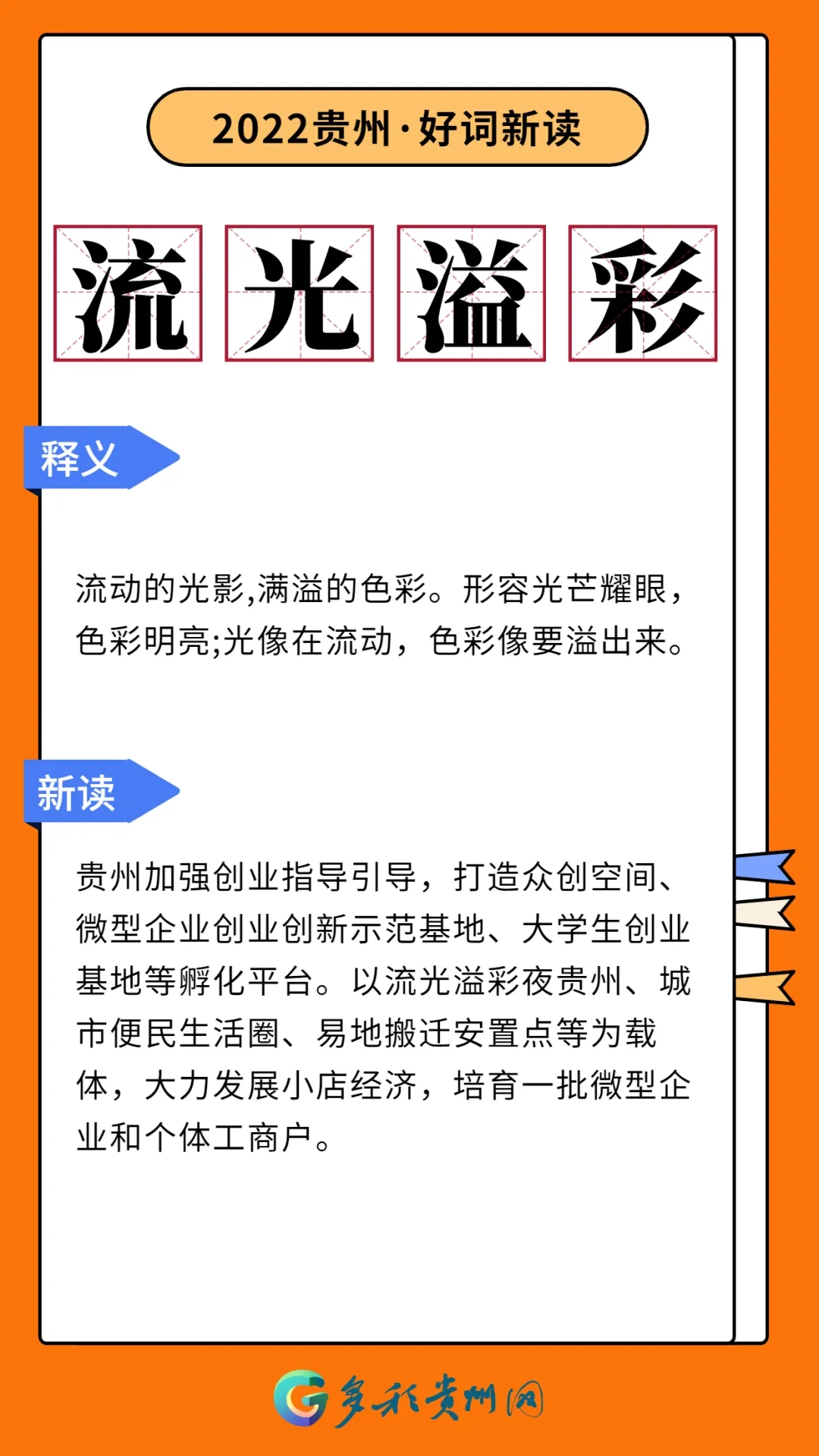 2022贵州·好词新读

流光溢彩

释义

流动的光影,满溢的色彩。形容光芒耀眼,色彩明亮;光像在流动,色彩像要溢出来。

新读

贵州加强创业指导引导,打造众创空间、微型企业创业创新示范基地、大学生创业基地等孵化平台。以流光溢彩夜贵州、城市便民生活圈、易地搬迁安置点等为载体,大力发展小店经济,培育一批微型企业和个体工商户。

多彩贵州网